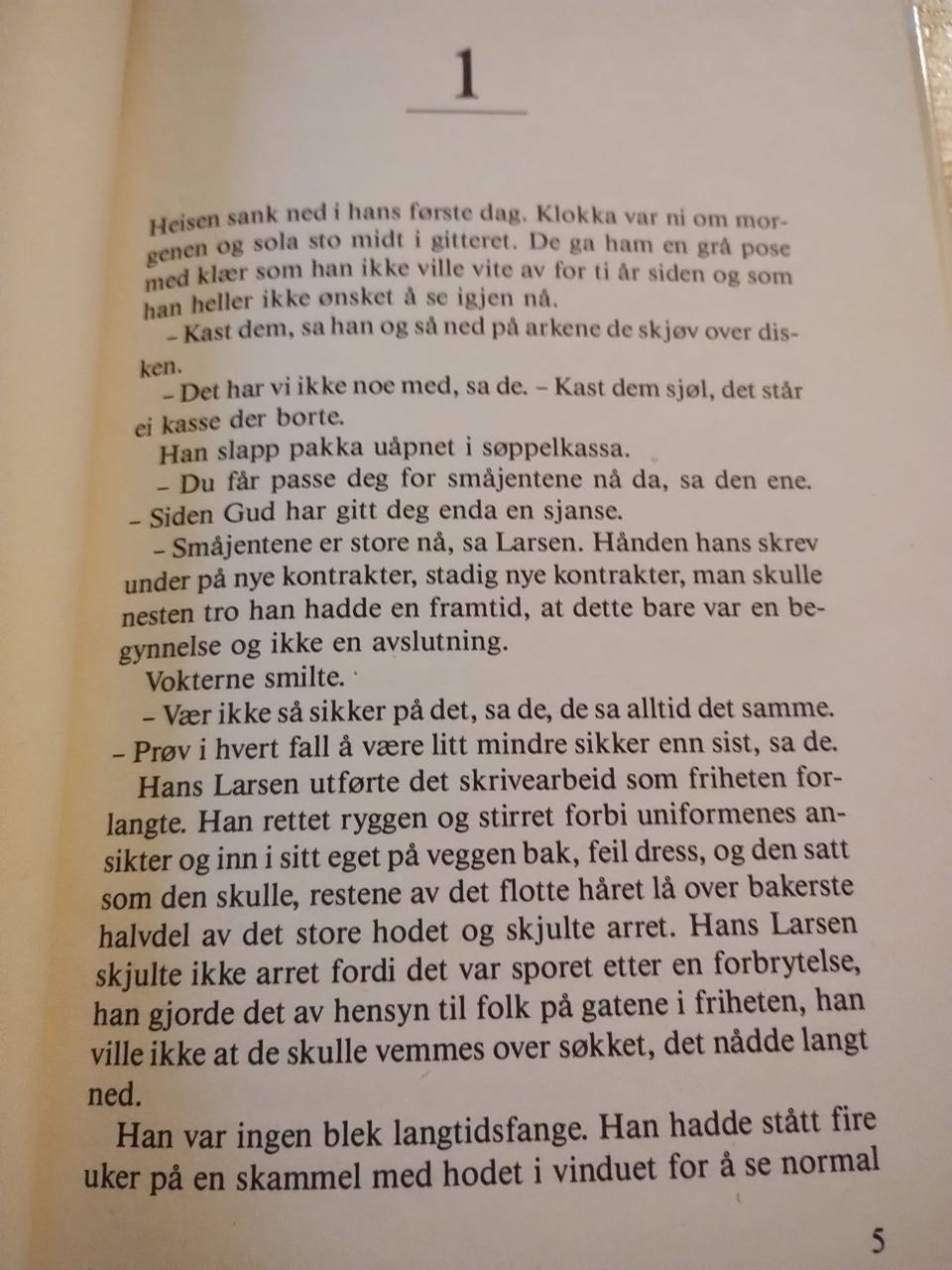 1

Heisen sank ned i hans første dag. Klokka var ni om morgenen og sola sto midt i gitteret. De ga ham en grå pose med klær som han ikke ville vite av for ti år siden og som han heller ikke ønsket å se igjen nå.

– Kast dem, sa han og så ned på arkene de skjøv over disken.

– Det har vi ikke noe med, sa de. – Kast dem sjøl, det står ei kasse der borte.

Han slapp pakka uåpnet i søppelkassa.

– Du får passe deg for småjentene nå da, sa den ene. – Siden Gud har gitt deg enda en sjanse.

– Småjentene er store nå, sa Larsen. Hånden hans skrev under på nye kontrakter, stadig nye kontrakter, man skulle nesten tro han hadde en framtid, at dette bare var en begynnelse og ikke en avslutning.

Vokterne smilte.

– Vær ikke så sikker på det, sa de, de sa alltid det samme. – Prøv i hvert fall å være litt mindre sikker enn sist, sa de.

Hans Larsen utførte det skrivearbeid som friheten forlangte. Han rettet ryggen og stirret forbi uniformenes ansikter og inn i sitt eget på veggen bak, feil dress, og den satt som den skulle, restene av det flotte håret lå over bakerste halvdel av det store hodet og skjulte arret. Hans Larsen skjulte ikke arret fordi det var sporet etter en forbrytelse, han gjorde det av hensyn til folk på gatene i friheten, han ville ikke at de skulle vemmes over søkket, det nådde langt ned.

Han var ingen blek langtidsfange. Han hadde stått fire uker på en skammel med hodet i vinduet for å se normal

5